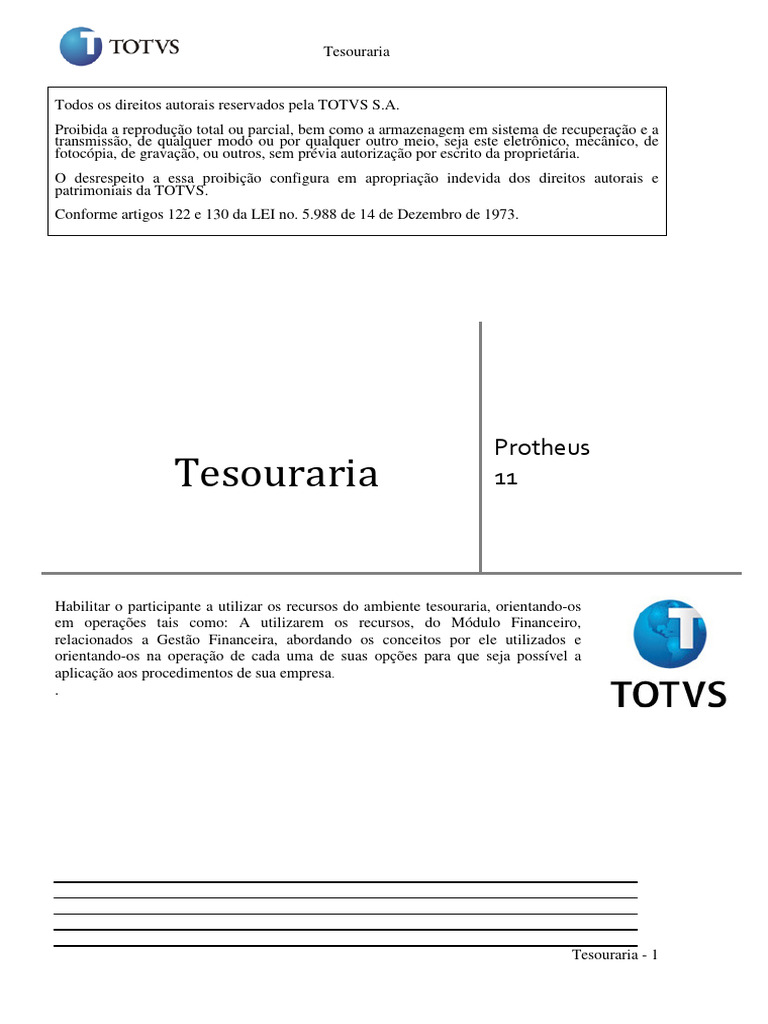 TOTVS

Tesouraria

Todos os direitos autorais reservados pela TOTVS S.A.

Proibida a reprodução total ou parcial, bem como a armazenagem em sistema de recuperação e a transmissão, de qualquer modo ou por qualquer outro meio, seja este eletrônico, mecânico, de fotocópia, de gravação, ou outros, sem prévia autorização por escrito da proprietária.

O desrespeito a essa proibição configura em apropriação indevida dos direitos autorais e patrimoniais da TOTVS.

Conforme artigos 122 e 130 da LEI no. 5.988 de 14 de Dezembro de 1973.

Tesouraria

Protheus 11

Habilitar o participante a utilizar os recursos do ambiente tesouraria, orientando-os em operações tais como: A utilizarem os recursos, do Módulo Financeiro, relacionados a Gestão Financeira, abordando os conceitos por ele utilizados e orientando-os na operação de cada uma de suas opções para que seja possível a aplicação aos procedimentos de sua empresa.
.

TOTVS

Tesouraria - 1